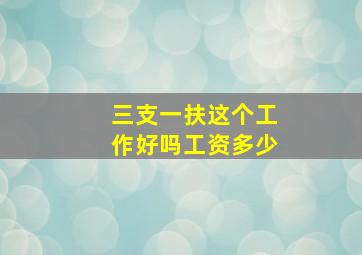 三支一扶这个工作好吗工资多少